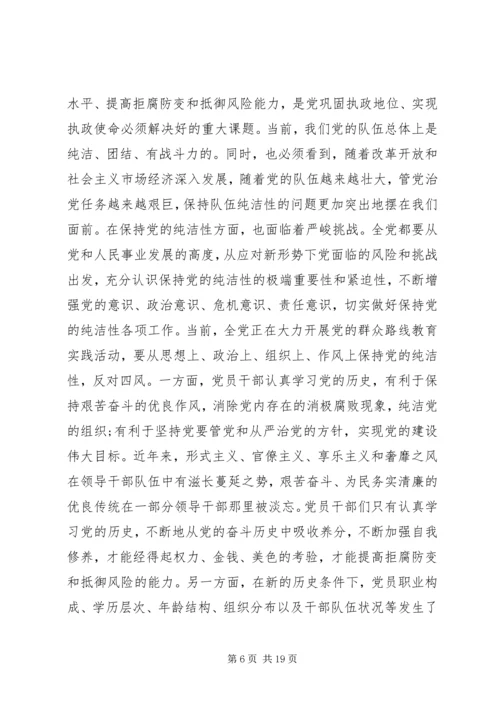 水平、提高拒腐防变和抵御风险能力，是党巩固执政地位、实现执政使命必须解决好的重大课题。当前，我们党的队伍总体上是纯洁、团结、有战斗力的。同时，也必须看到，随着改革开放和社会主义市场经济深入发展，随着党的队伍越来越壮大，管党治党任务越来越艰巨，保持队伍纯洁性的问题更加突出地摆在我们面前。在保持党的纯洁性方面，也面临着严峻挑战。全党都要从党和人民事业发展的高度，从应对新形势下党面临的风险和挑战出发，充分认识保持党的纯洁性的极端重要性和紧迫性，不断增强党的意识、政治意识、危机意识、责任意识，切实做好保持党的纯洁性各项工作。当前，全党正在大力开展党的群众路线教育实践活动，要从思想上、政治上、组织上、作风上保持党的纯洁性，反对四风。一方面，党员干部认真学习党的历史，有利于保持艰苦奋斗的优良作风，消除党内存在的消极腐败现象，纯洁党的组织;有利于坚持党要管党和从严治党的方针，实现党的建设伟大目标。近年来，形式主义、官僚主义、享乐主义和奢靡之风在领导干部队伍中有滋长蔓延之势，艰苦奋斗、为民务实清廉的优良传统在一部分领导干部那里被淡忘。党员干部们只有认真学习党的历史，不断地从党的奋斗历史中吸收养分，不断加强自我修养，才能经得起权力、金钱、美色的考验，才能提高拒腐防变和抵御风险的能力。另一方面，在新的历史条件下，党员职业构成、学历层次、年龄结构、组织分布以及干部队伍状况等发生了

第 6 页 共 19 页